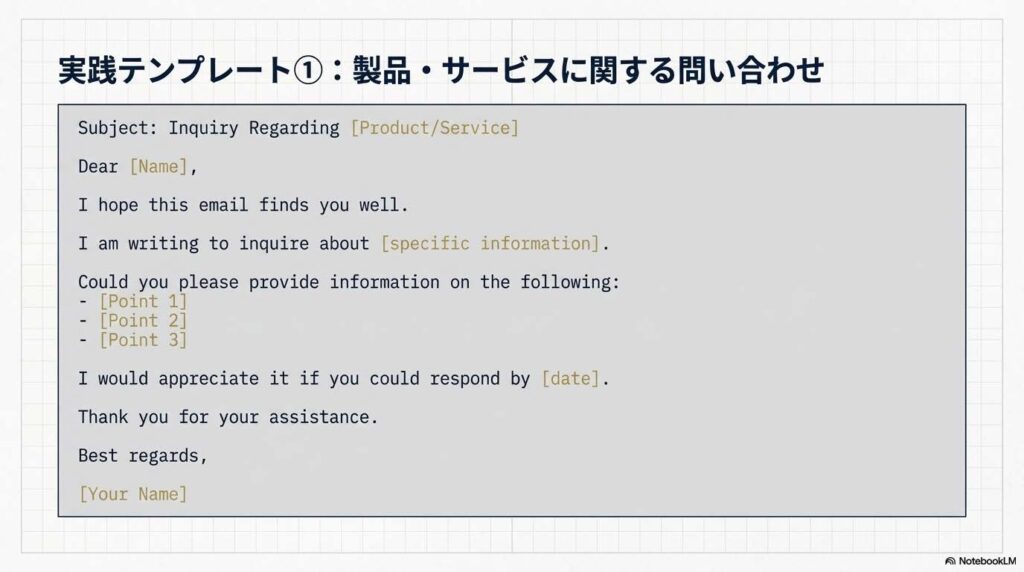 実践テンプレート①：製品・サービスに関する問い合わせ

Subject: Inquiry Regarding [Product/Service]

Dear [Name],

I hope this email finds you well.

I am writing to inquire about [specific information].

Could you please provide information on the following:
- [Point 1]
- [Point 2]
- [Point 3]

I would appreciate it if you could respond by [date].

Thank you for your assistance.

Best regards,

[Your Name]

NotebookLM